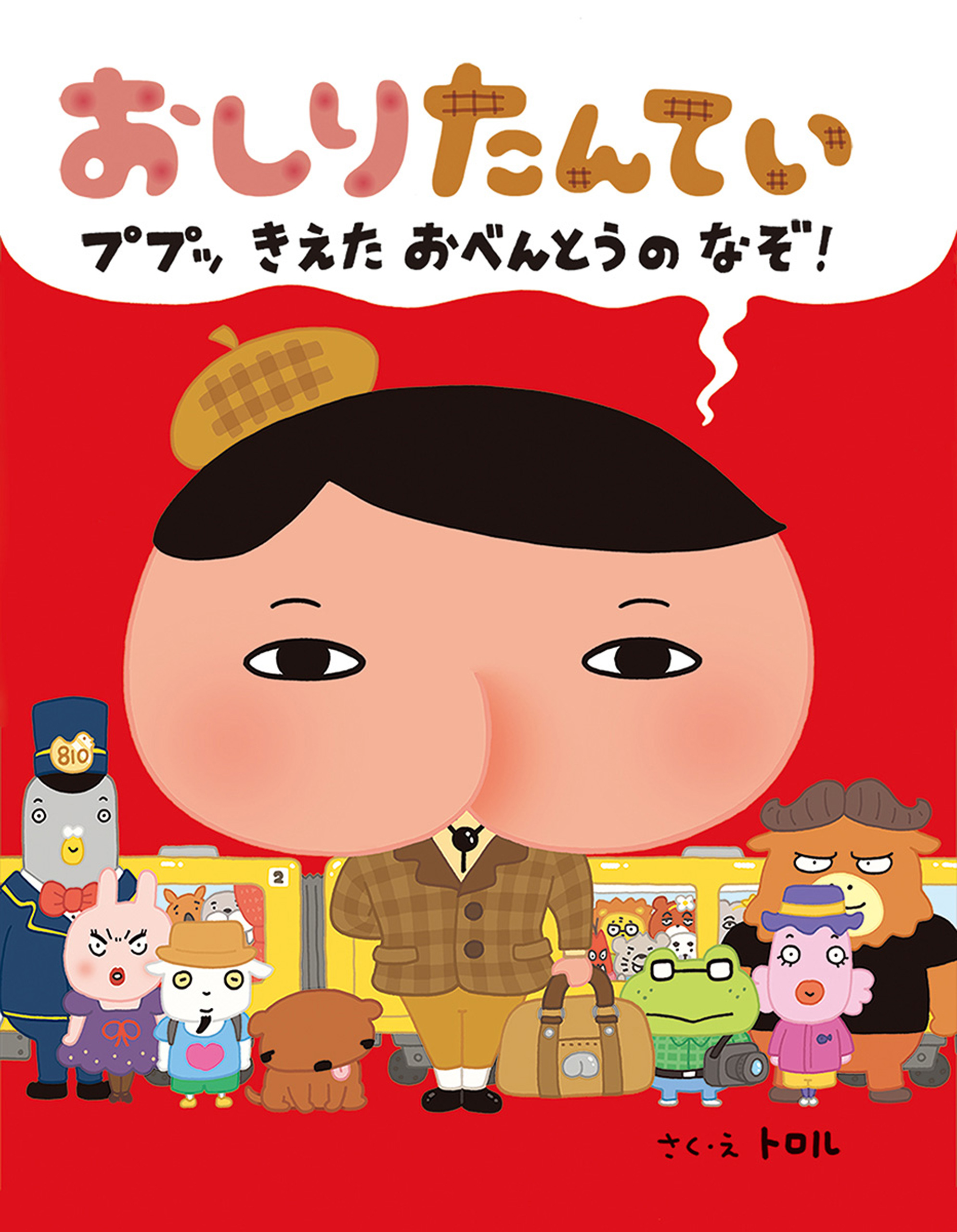 おしりたんてい

ププッ きえた おべんとうの なぞ!

810

2

さく・え トロル